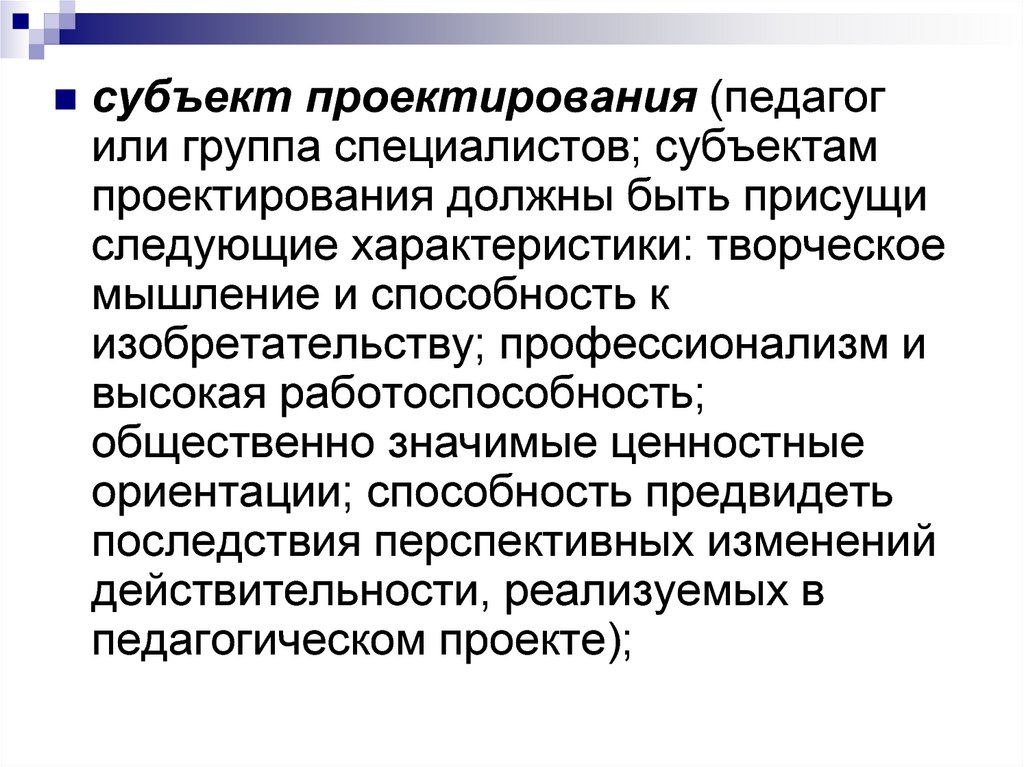 субъект проектирования (педагог или группа специалистов; субъектам проектирования должны быть присущи следующие характеристики: творческое мышление и способность к изобретательству; профессионализм и высокая работоспособность; общественно значимые ценностные ориентации; способность предвидеть последствия перспективных изменений действительности, реализуемых в педагогическом проекте);